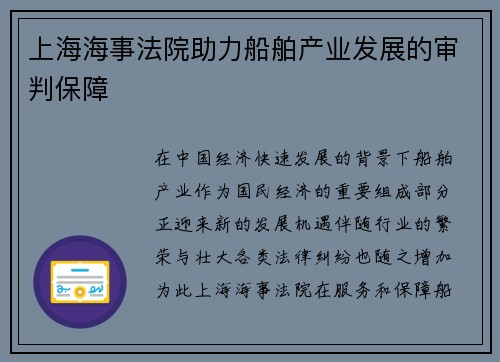 上海海事法院助力船舶产业发展的审判保障

在中国经济快速发展的背景下船舶产业作为国民经济的重要组成部分正迎来新的发展机遇伴随行业的繁荣与壮大各类法律纠纷也随之增加为此上海海事法院在服务和保障船